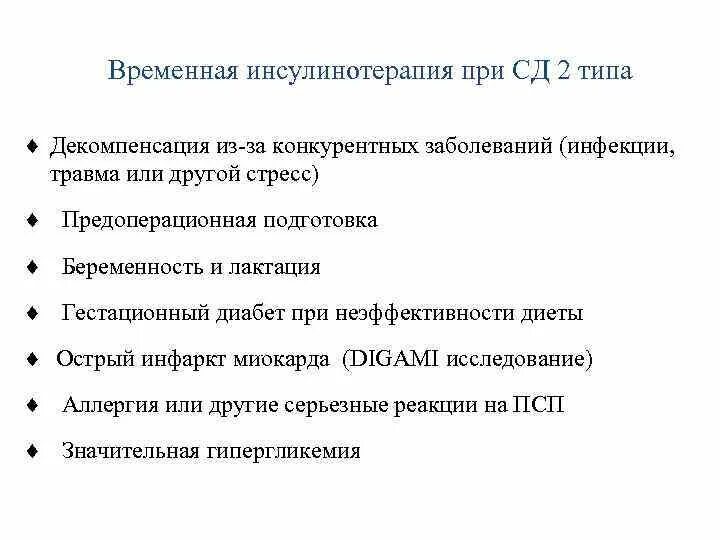 Временная инсулинотерапия при СД 2 типа

♦ Декомпенсация из-за конкурентных заболеваний (инфекции, травма или другой стресс)

♦ Предоперационная подготовка

♦ Беременность и лактация

♦ Гестационный диабет при неэффективности диеты

♦ Острый инфаркт миокарда (DIGAMI исследование)

♦ Аллергия или другие серьезные реакции на ПСП

♦ Значительная гипергликемия